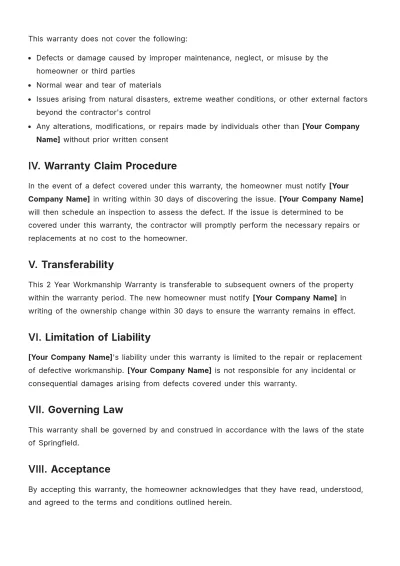 This warranty does not cover the following:

• Defects or damage caused by improper maintenance, neglect, or misuse by the homeowner or third parties
• Normal wear and tear of materials
• Issues arising from natural disasters, extreme weather conditions, or other external factors beyond the contractor's control
• Any alterations, modifications, or repairs made by individuals other than [Your Company Name] without prior written consent

IV. Warranty Claim Procedure

In the event of a defect covered under this warranty, the homeowner must notify [Your Company Name] in writing within 30 days of discovering the issue. [Your Company Name] will then schedule an inspection to assess the defect. If the issue is determined to be covered under this warranty, the contractor will promptly perform the necessary repairs or replacements at no cost to the homeowner.

V. Transferability

This 2 Year Workmanship Warranty is transferable to subsequent owners of the property within the warranty period. The new homeowner must notify [Your Company Name] in writing of the ownership change within 30 days to ensure the warranty remains in effect.

VI. Limitation of Liability

[Your Company Name]'s liability under this warranty is limited to the repair or replacement of defective workmanship. [Your Company Name] is not responsible for any incidental or consequential damages arising from defects covered under this warranty.

VII. Governing Law

This warranty shall be governed by and construed in accordance with the laws of the state of Springfield.

VIII. Acceptance

By accepting this warranty, the homeowner acknowledges that they have read, understood, and agreed to the terms and conditions outlined herein.